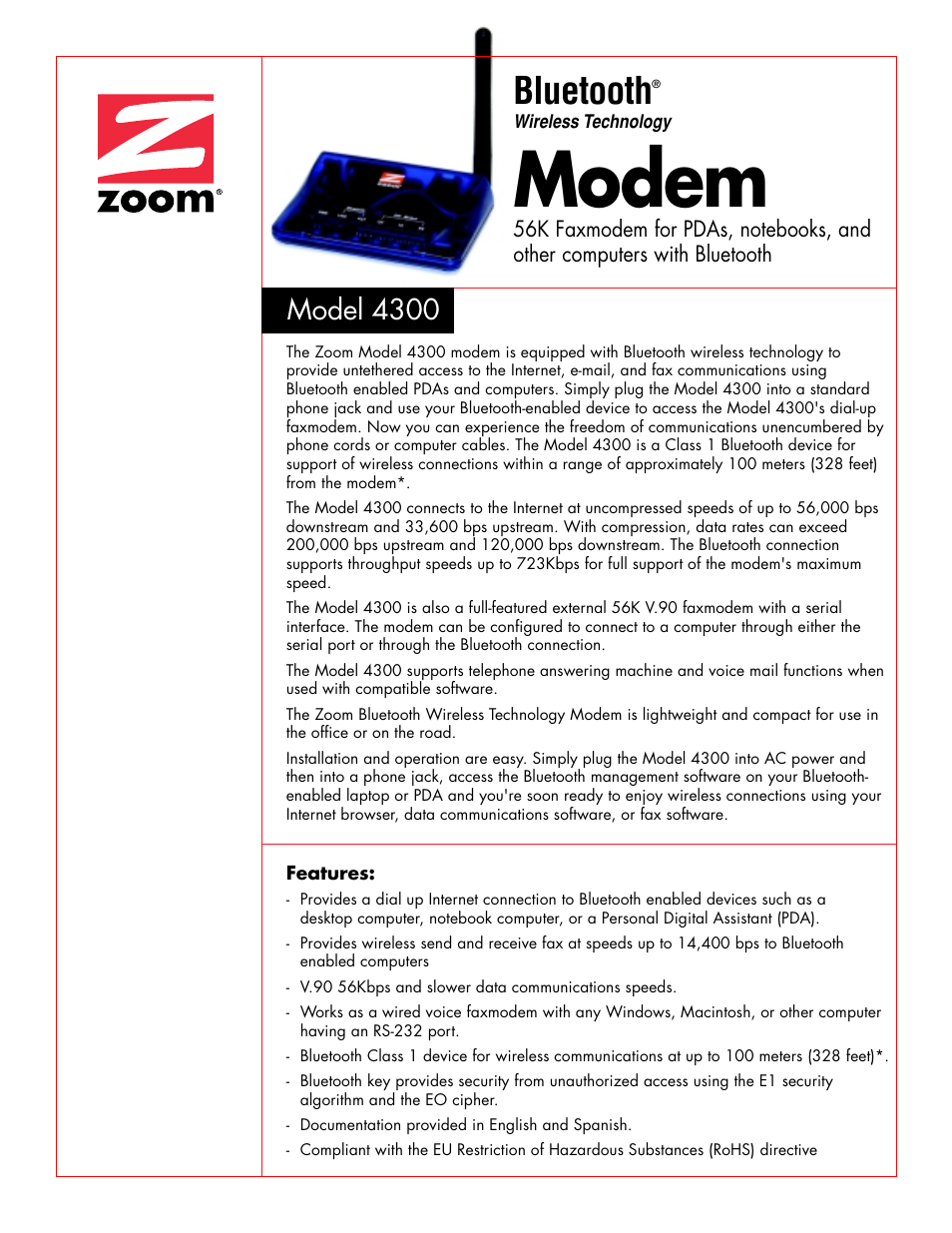 zoom®

Bluetooth®
Wireless Technology
Modem
56K Faxmodem for PDAs, notebooks, and other computers with Bluetooth

Model 4300

The Zoom Model 4300 modem is equipped with Bluetooth wireless technology to provide untethered access to the Internet, e-mail, and fax communications using Bluetooth enabled PDAs and computers. Simply plug the Model 4300 into a standard phone jack and use your Bluetooth-enabled device to access the Model 4300's dial-up faxmodem. Now you can experience the freedom of communications unencumbered by phone cords or computer cables. The Model 4300 is a Class 1 Bluetooth device for support of wireless connections within a range of approximately 100 meters (328 feet) from the modem*.

The Model 4300 connects to the Internet at uncompressed speeds of up to 56,000 bps downstream and 33,600 bps upstream. With compression, data rates can exceed 200,000 bps upstream and 120,000 bps downstream. The Bluetooth connection supports throughput speeds up to 723Kbps for full support of the modem's maximum speed.

The Model 4300 is also a full-featured external 56K V.90 faxmodem with a serial interface. The modem can be configured to connect to a computer through either the serial port or through the Bluetooth connection.

The Model 4300 supports telephone answering machine and voice mail functions when used with compatible software.

The Zoom Bluetooth Wireless Technology Modem is lightweight and compact for use in the office or on the road.

Installation and operation are easy. Simply plug the Model 4300 into AC power and then into a phone jack, access the Bluetooth management software on your Bluetooth-enabled laptop or PDA and you're soon ready to enjoy wireless connections using your Internet browser, data communications software, or fax software.

Features:
- Provides a dial up Internet connection to Bluetooth enabled devices such as a desktop computer, notebook computer, or a Personal Digital Assistant (PDA).
- Provides wireless send and receive fax at speeds up to 14,400 bps to Bluetooth enabled computers
- V.90 56Kbps and slower data communications speeds.
- Works as a wired voice faxmodem with any Windows, Macintosh, or other computer having an RS-232 port.
- Bluetooth Class 1 device for wireless communications at up to 100 meters (328 feet)*.
- Bluetooth key provides security from unauthorized access using the E1 security algorithm and the EO cipher.
- Documentation provided in English and Spanish.
- Compliant with the EU Restriction of Hazardous Substances (RoHS) directive